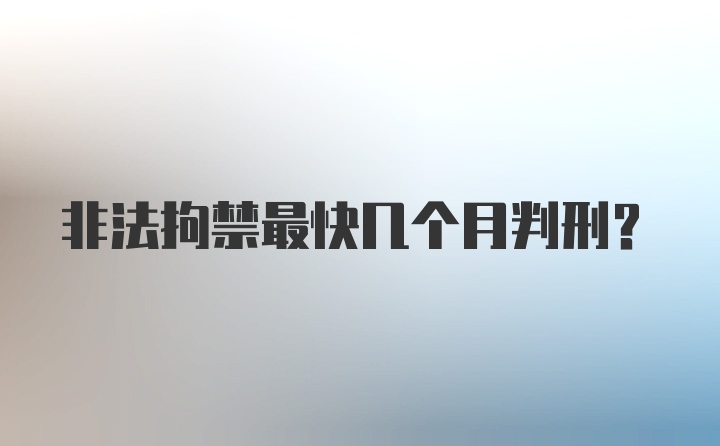 非法拘禁最快几个月判刑?